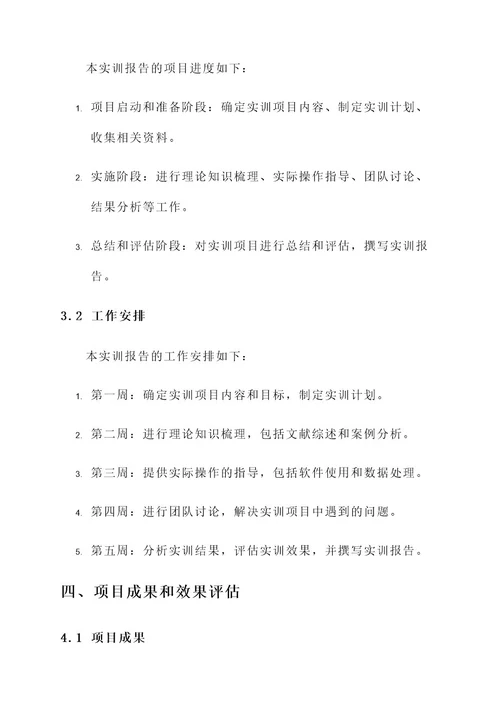 本实训报告的项目进度如下：

1. 项目启动和准备阶段：确定实训项目内容、制定实训计划、收集相关资料。

2. 实施阶段：进行理论知识梳理、实际操作指导、团队讨论、结果分析等工作。

3. 总结和评估阶段：对实训项目进行总结和评估，撰写实训报告。

3.2 工作安排

本实训报告的工作安排如下：

1. 第一周：确定实训项目内容和目标，制定实训计划。

2. 第二周：进行理论知识梳理，包括文献综述和案例分析。

3. 第三周：提供实际操作的指导，包括软件使用和数据处理。

4. 第四周：进行团队讨论，解决实训项目中遇到的问题。

5. 第五周：分析实训结果，评估实训效果，并撰写实训报告。

四、项目成果和效果评估

4.1 项目成果